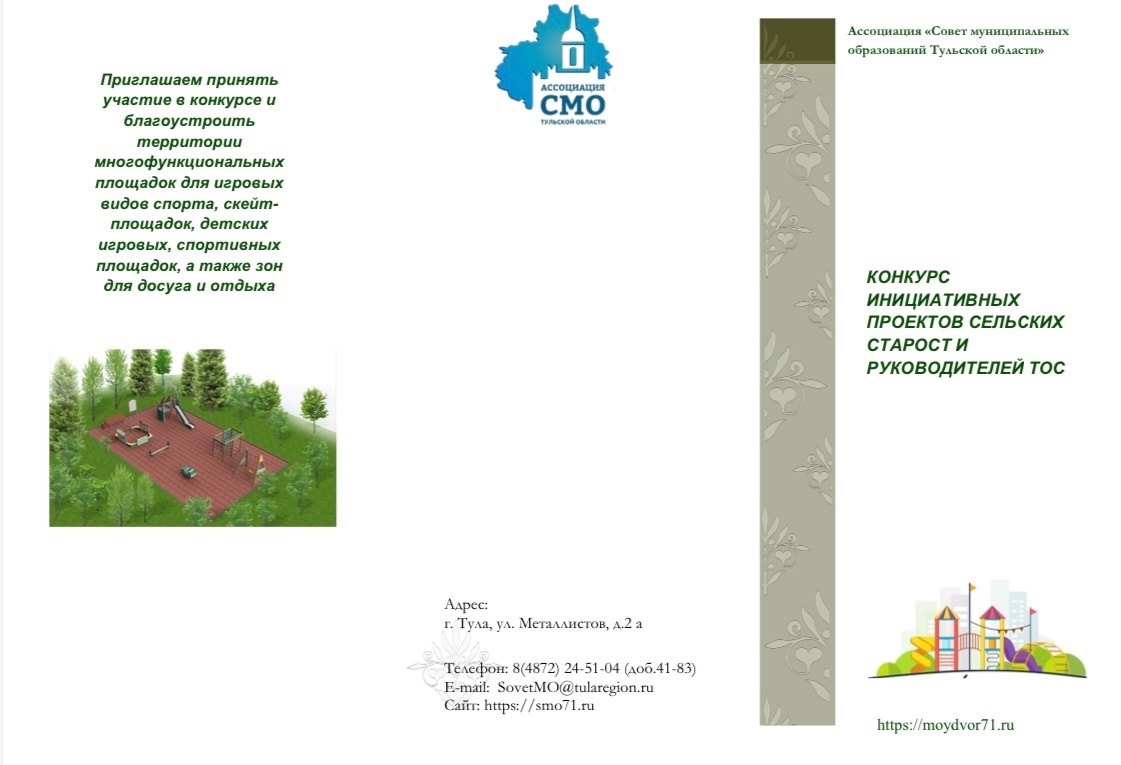 Приглашаем принять участие в конкурсе и благоустроить территории многофункциональных площадок для игровых видов спорта, скейт-площадок, детских игровых, спортивных площадок, а также зон для досуга и отдыха

АССОЦИАЦИЯ
СМО
ТУЛЬСКОЙ ОБЛАСТИ

Адрес:
г. Тула, ул. Металлистов, д.2 а

Телефон: 8(4872) 24-51-04 (доб.41-83)
E-mail: SovetMO@tularegion.ru
Сайт: https://smo71.ru

Ассоциация «Совет муниципальных образований Тульской области»

КОНКУРС ИНИЦИАТИВНЫХ ПРОЕКТОВ СЕЛЬСКИХ СТАРОСТ И РУКОВОДИТЕЛЕЙ ТОС

https://moydvor71.ru